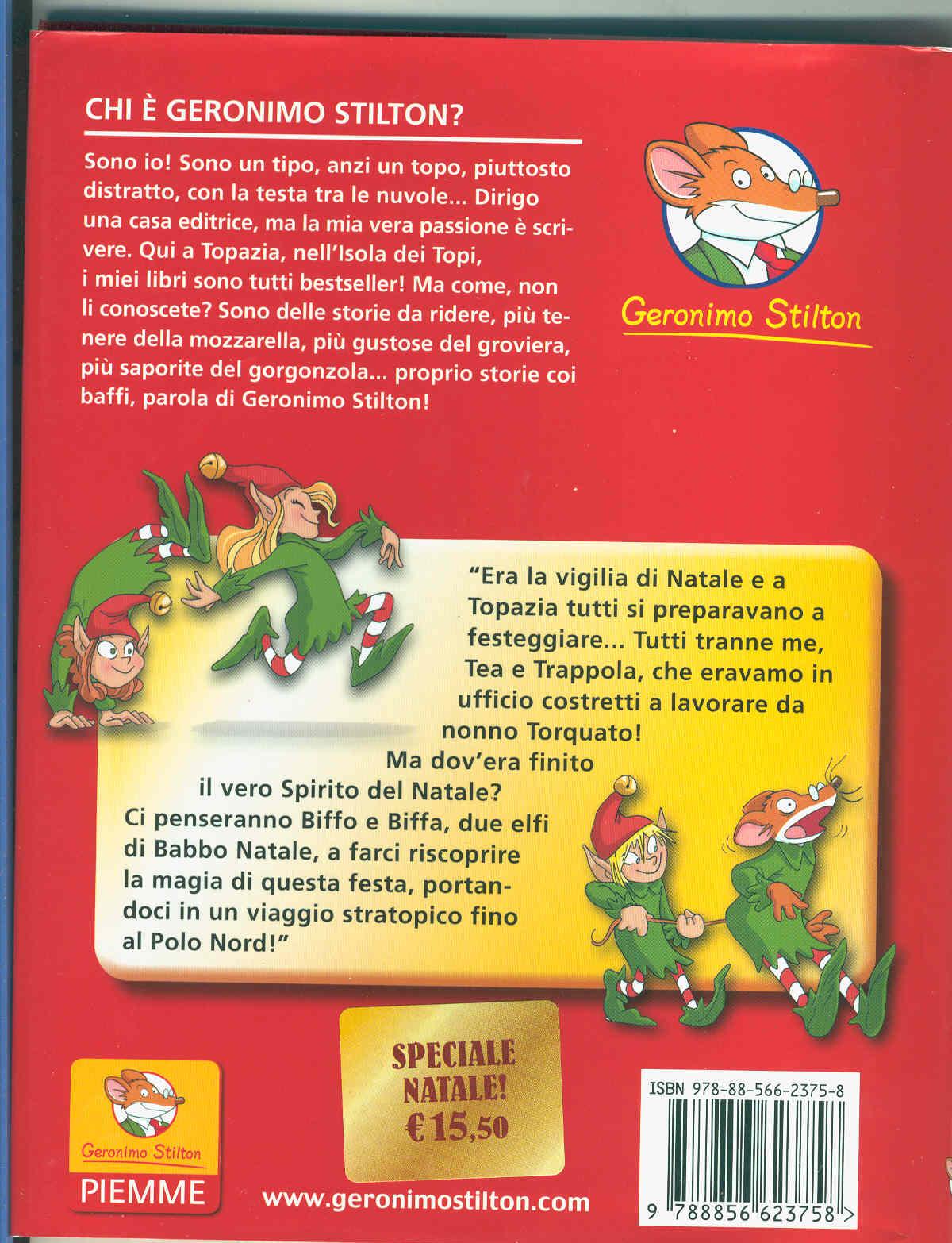 CHI È GERONIMO STILTON?

Sono io! Sono un tipo, anzi un topo, piuttosto distratto, con la testa tra le nuvole... Dirigo una casa editrice, ma la mia vera passione è scrivere. Qui a Topazia, nell'Isola dei Topi, i miei libri sono tutti bestseller! Ma come, non li conoscete? Sono delle storie da ridere, più tenere della mozzarella, più gustose del groviera, più saporite del gorgonzola... proprio storie coi baffi, parola di Geronimo Stilton!

Geronimo Stilton

"Era la vigilia di Natale e a Topazia tutti si preparavano a festeggiare... Tutti tranne me, Tea e Trappola, che eravamo in ufficio costretti a lavorare da nonno Torquato!
Ma dov'era finito il vero Spirito del Natale?
Ci penseranno Biffo e Biffa, due elfi di Babbo Natale, a farci riscoprire la magia di questa festa, portandoci in un viaggio stratopico fino al Polo Nord!"

SPECIALE NATALE! € 15,50

Geronimo Stilton
PIEMME

www.geronimostilton.com

ISBN 978-88-566-2375-8

9 788856 623758 >